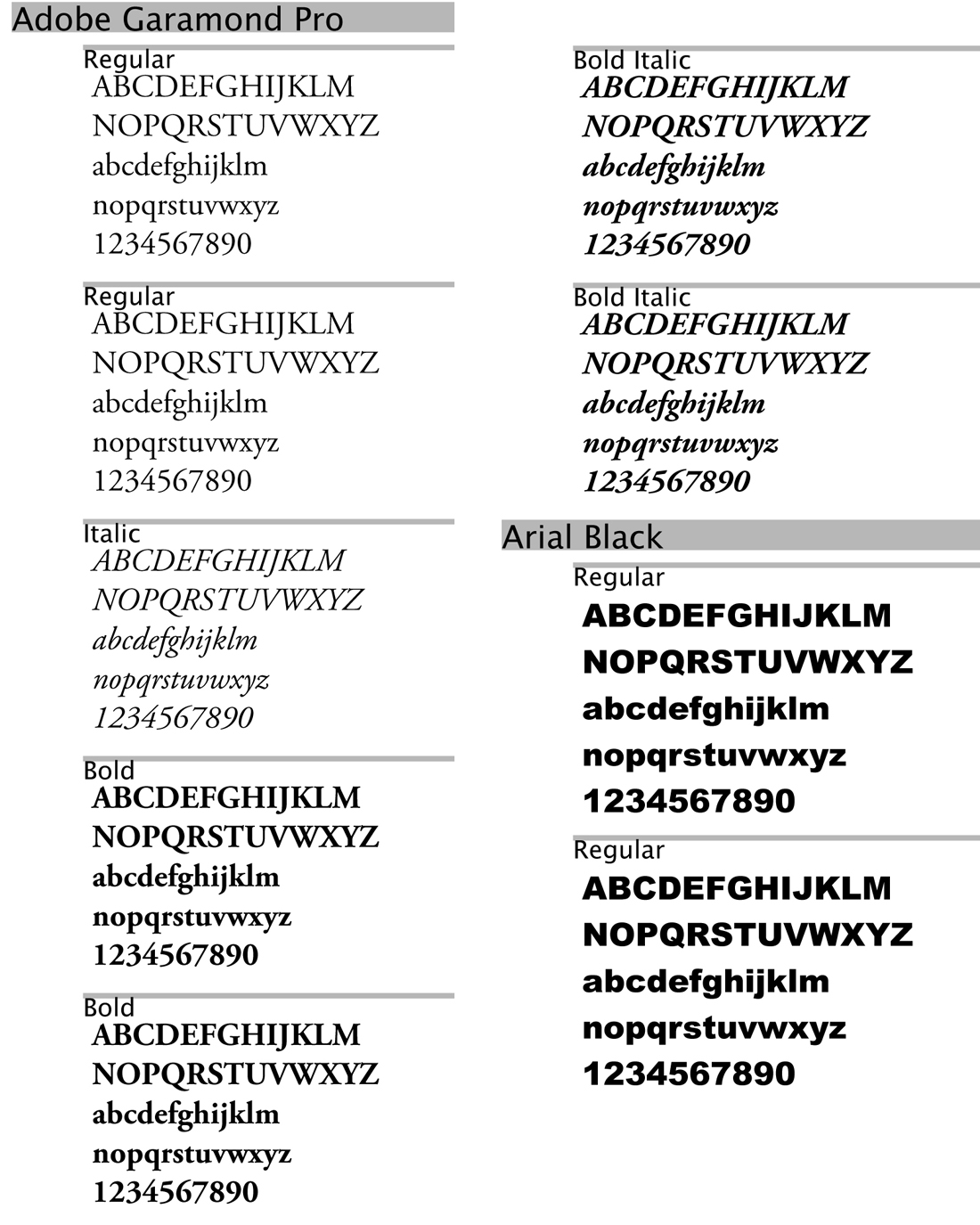 Adobe Garamond Pro

Regular
ABCDEFGHIJKLM
NOPQRSTUVWXYZ
abcdefghijklm
nopqrstuvwxyz
1234567890

Regular
ABCDEFGHIJKLM
NOPQRSTUVWXYZ
abcdefghijklm
nopqrstuvwxyz
1234567890

Italic
ABCDEFGHIJKLM
NOPQRSTUVWXYZ
abcdefghijklm
nopqrstuvwxyz
1234567890

Bold
ABCDEFGHIJKLM
NOPQRSTUVWXYZ
abcdefghijklm
nopqrstuvwxyz
1234567890

Bold
ABCDEFGHIJKLM
NOPQRSTUVWXYZ
abcdefghijklm
nopqrstuvwxyz
1234567890

Bold Italic
ABCDEFGHIJKLM
NOPQRSTUVWXYZ
abcdefghijklm
nopqrstuvwxyz
1234567890

Bold Italic
ABCDEFGHIJKLM
NOPQRSTUVWXYZ
abcdefghijklm
nopqrstuvwxyz
1234567890

Arial Black

Regular
ABCDEFGHIJKLM
NOPQRSTUVWXYZ
abcdefghijklm
nopqrstuvwxyz
1234567890

Regular
ABCDEFGHIJKLM
NOPQRSTUVWXYZ
abcdefghijklm
nopqrstuvwxyz
1234567890